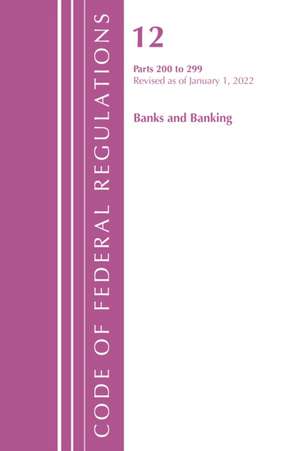 CODE OF FEDERAL REGULATIONS

12

Parts 200 to 299
Revised as of January 1, 2022

Banks and Banking